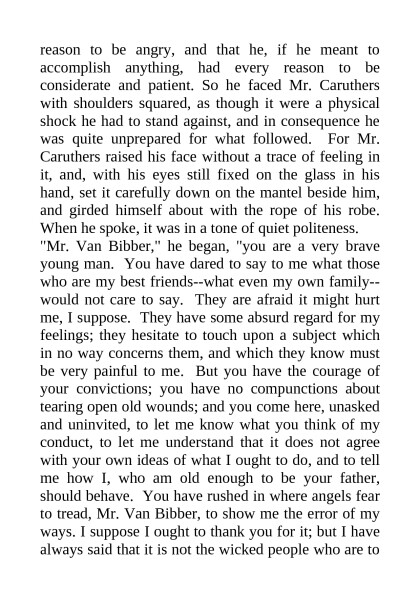 reason to be angry, and that he, if he meant to accomplish anything, had every reason to be considerate and patient. So he faced Mr. Caruthers with shoulders squared, as though it were a physical shock he had to stand against, and in consequence he was quite unprepared for what followed. For Mr. Caruthers raised his face without a trace of feeling in it, and, with his eyes still fixed on the glass in his hand, set it carefully down on the mantel beside him, and girded himself about with the rope of his robe. When he spoke, it was in a tone of quiet politeness.
"Mr. Van Bibber," he began, "you are a very brave young man. You have dared to say to me what those who are my best friends--what even my own family--would not care to say. They are afraid it might hurt me, I suppose. They have some absurd regard for my feelings; they hesitate to touch upon a subject which in no way concerns them, and which they know must be very painful to me. But you have the courage of your convictions; you have no compunctions about tearing open old wounds; and you come here, unasked and uninvited, to let me know what you think of my conduct, to let me understand that it does not agree with your own ideas of what I ought to do, and to tell me how I, who am old enough to be your father, should behave. You have rushed in where angels fear to tread, Mr. Van Bibber, to show me the error of my ways. I suppose I ought to thank you for it; but I have always said that it is not the wicked people who are to